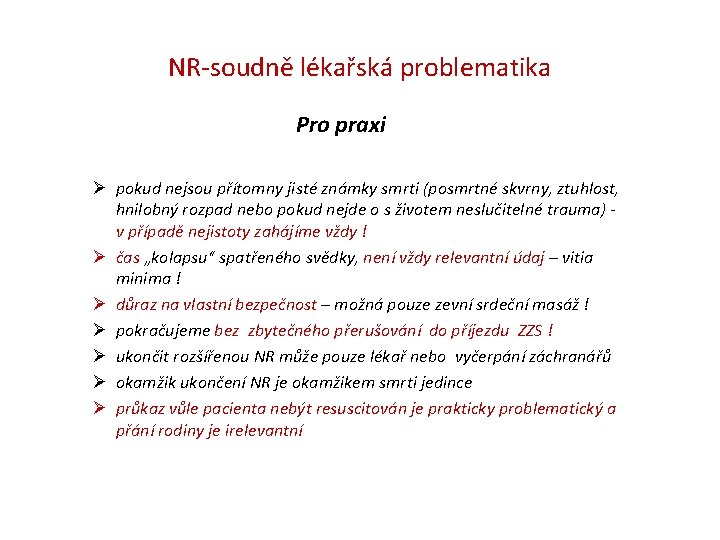 NR-soudně lékařská problematika

Pro praxi

➢ pokud nejsou přítomny jisté známky smrti (posmrtné skvrny, ztuhlost, hnilobný rozpad nebo pokud nejde o s životem neslučitelné trauma) - v případě nejistoty zahájíme vždy !

➢ čas „kolapsu“ spatřeného svědky, není vždy relevantní údaj – vitia minima !

➢ důraz na vlastní bezpečnost – možná pouze zevní srdeční masáž !

➢ pokračujeme bez zbytečného přerušování do příjezdu ZZS !

➢ ukončit rozšířenou NR může pouze lékař nebo vyčerpání záchranářů

➢ okamžik ukončení NR je okamžikem smrti jedince

➢ průkaz vůle pacienta nebýt resuscitován je prakticky problematický a přání rodiny je irelevantní